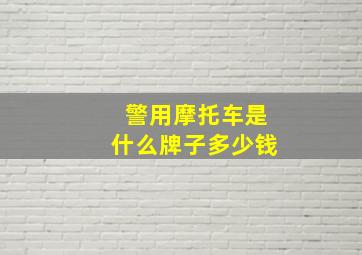 警用摩托车是
什么牌子多少钱